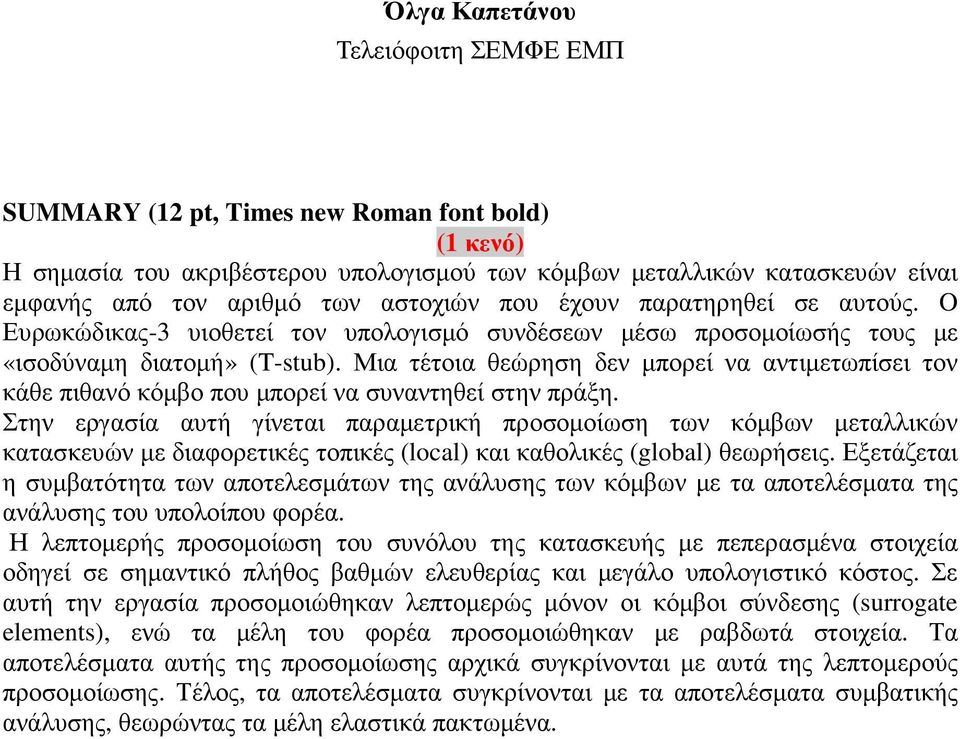 Όλγα Καπετάνου
Τελειόφοιτη ΣΕΜΦΕ ΕΜΠ

SUMMARY (12 pt, Times new Roman font bold)
(1 κενό)
Η σημασία του ακριβέστερου υπολογισμού των κόμβων μεταλλικών κατασκευών είναι εμφανής από τον αριθμό των αστοχιών που έχουν παρατηρηθεί σε αυτούς. Ο Ευρωκώδικας-3 υιοθετεί τον υπολογισμό συνδέσεων μέσω προσομοίωσής τους με «ισοδύναμη διατομή» (T-stub). Μια τέτοια θεώρηση δεν μπορεί να αντιμετωπίσει τον κάθε πιθανό κόμβο που μπορεί να συναντηθεί στην πράξη.
Στην εργασία αυτή γίνεται παραμετρική προσομοίωση των κόμβων μεταλλικών κατασκευών με διαφορετικές τοπικές (local) και καθολικές (global) θεωρήσεις. Εξετάζεται η συμβατότητα των αποτελεσμάτων της ανάλυσης των κόμβων με τα αποτελέσματα της ανάλυσης του υπολοίπου φορέα.
Η λεπτομερής προσομοίωση του συνόλου της κατασκευής με πεπερασμένα στοιχεία οδηγεί σε σημαντικό πλήθος βαθμών ελευθερίας και μεγάλο υπολογιστικό κόστος. Σε αυτή την εργασία προσομοιώθηκαν λεπτομερώς μόνον οι κόμβοι σύνδεσης (surrogate elements), ενώ τα μέλη του φορέα προσομοιώθηκαν με ραβδωτά στοιχεία. Τα αποτελέσματα αυτής της προσομοίωσης αρχικά συγκρίνονται με αυτά της λεπτομερούς προσομοίωσης. Τέλος, τα αποτελέσματα συγκρίνονται με τα αποτελέσματα συμβατικής ανάλυσης, θεωρώντας τα μέλη ελαστικά πακτωμένα.